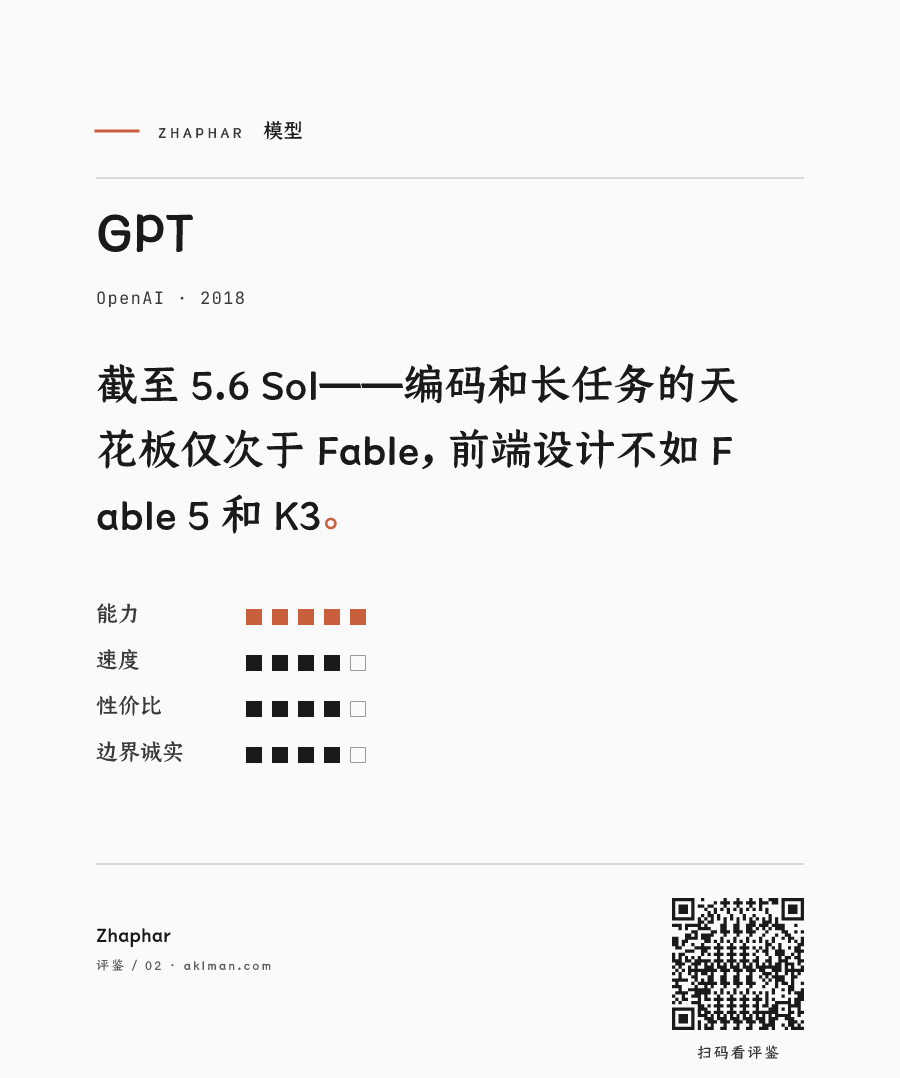 ZHAPHAR 模型

GPT

OpenAI · 2018

截至 5.6 Sol——编码和长任务的天花板仅次于 Fable，前端设计不如 Fable 5 和 K3。

能力

速度

性价比

边界诚实

Zhaphar
评鉴 / 02 · aklman.com

扫码看评鉴